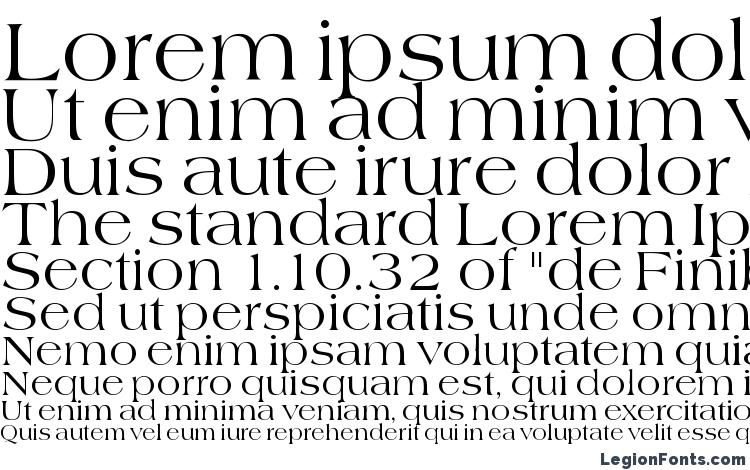 Lorem ipsum dol
Ut enim ad minim v
Duis aute irure dolor
The standard Lorem Ip
Section 1.10.32 of "de Finik
Sed ut perspiciatis unde omn
Nemo enim ipsam voluptatem quia
Neque porro quisquam est, qui dolorem i
Ut enim ad minima veniam, quis nostrum exercitatio
Quis autem vel eum iure reprehenderit qui in ea voluptate velit esse q

LegionFonts.com